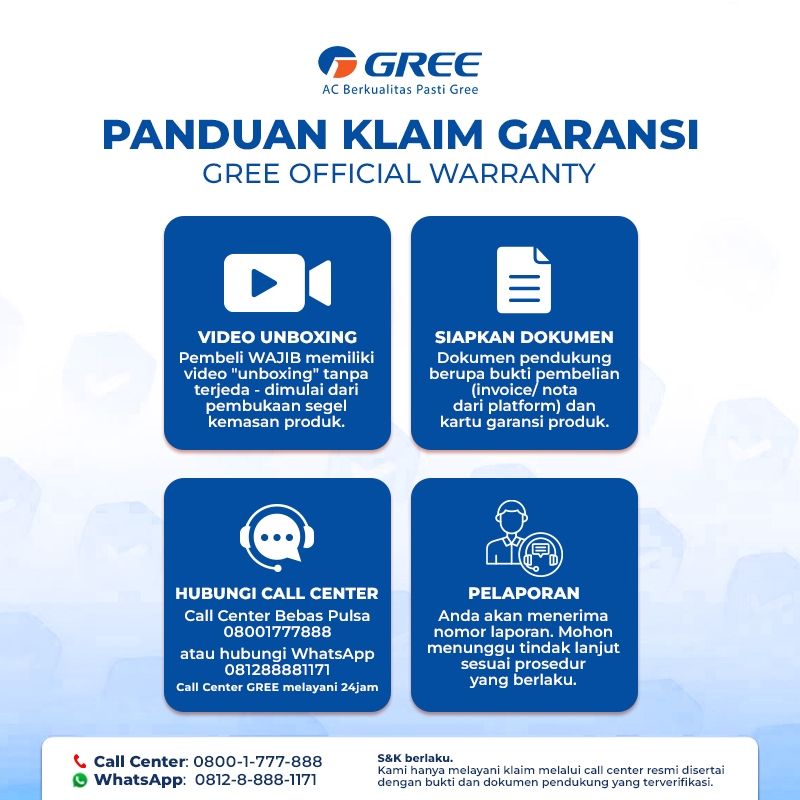 GREE
AC Berkualitas Pasti Gree

PANDUAN KLAIM GARANSI
GREE OFFICIAL WARRANTY

VIDEO UNBOXING
Pembeli WAJIB memiliki video "unboxing" tanpa terjeda - dimulai dari pembukaan segel kemasan produk.

SIAPKAN DOKUMEN
Dokumen pendukung berupa bukti pembelian (invoice/ nota dari platform) dan kartu garansi produk.

HUBUNGI CALL CENTER
Call Center Bebas Pulsa
08001777888
atau hubungi WhatsApp
081288881171
Call Center GREE melayani 24jam

PELAPORAN
Anda akan menerima nomor laporan. Mohon menunggu tindak lanjut sesuai prosedur yang berlaku.

Call Center: 0800-1-777-888
WhatsApp: 0812-8-888-1171

S&K berlaku.
Kami hanya melayani klaim melalui call center resmi disertai dengan bukti dan dokumen pendukung yang terverifikasi.